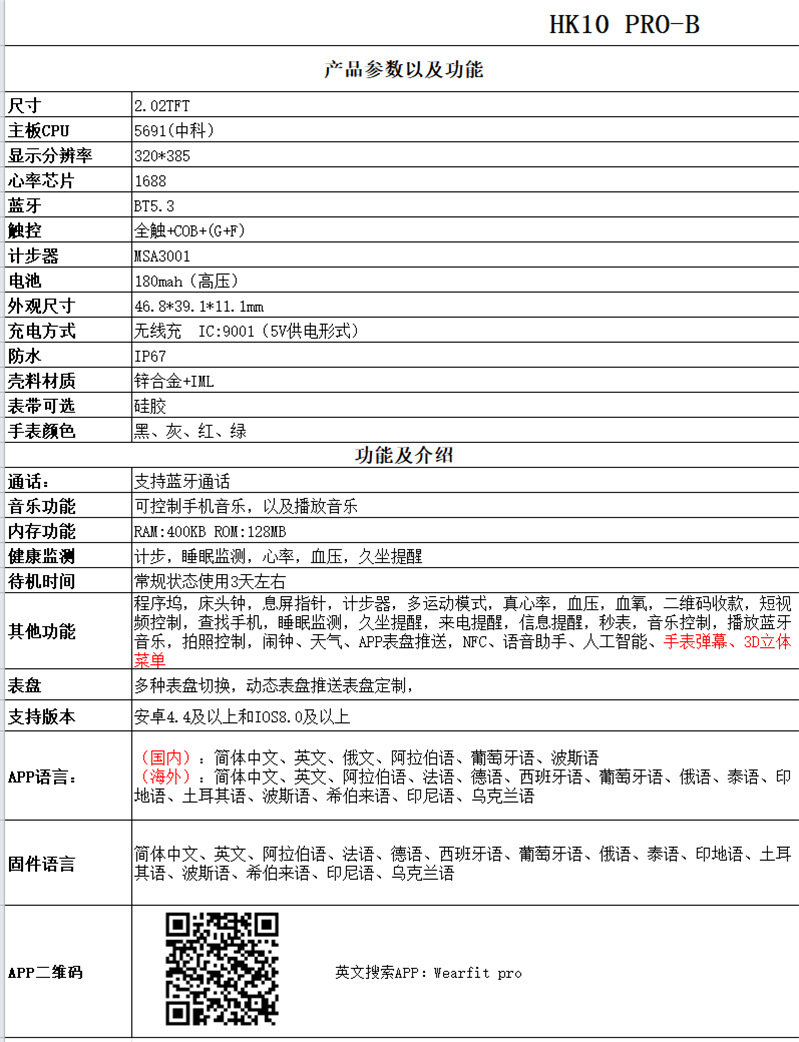 HK10 PRO-B

产品参数以及功能

| | |
|---|---|
| 尺寸 | 2.02TFT |
| 主板CPU | 5691(中科) |
| 显示分辨率 | 320*385 |
| 心率芯片 | 1688 |
| 蓝牙 | BT5.3 |
| 触控 | 全触+COB+(G+F) |
| 计步器 | MSA3001 |
| 电池 | 180mah（高压） |
| 外观尺寸 | 46.8*39.1*11.1mm |
| 充电方式 | 无线充 IC:9001（5V供电形式） |
| 防水 | IP67 |
| 壳料材质 | 锌合金+IML |
| 表带可选 | 硅胶 |
| 手表颜色 | 黑、灰、红、绿 |

功能及介绍

| | |
|---|---|
| 通话: | 支持蓝牙通话 |
| 音乐功能 | 可控制手机音乐，以及播放音乐 |
| 内存功能 | RAM:400KB ROM:128MB |
| 健康监测 | 计步，睡眠监测，心率，血压，久坐提醒 |
| 待机时间 | 常规状态使用3天左右 |
| 其他功能 | 程序坞，床头钟，息屏指针，计步器，多运动模式，真心率，血压，血氧，二维码收款，短视频控制，查找手机，睡眠监测，久坐提醒，来电提醒，信息提醒，秒表，音乐控制，播放蓝牙音乐，拍照控制，闹钟、天气、APP表盘推送，NFC、语音助手、人工智能、手表弹幕、3D立体菜单 |
| 表盘 | 多种表盘切换，动态表盘推送表盘定制， |
| 支持版本 | 安卓4.4及以上和IOS8.0及以上 |
| APP语言: | （国内）：简体中文、英文、俄文、阿拉伯语、葡萄牙语、波斯语 （海外）：简体中文、英文、阿拉伯语、法语、德语、西班牙语、葡萄牙语、俄语、泰语、印地语、土耳其语、波斯语、希伯来语、印尼语、乌克兰语 |
| 固件语言 | 简体中文、英文、阿拉伯语、法语、德语、西班牙语、葡萄牙语、俄语、泰语、印地语、土耳其语、波斯语、希伯来语、印尼语、乌克兰语 |
| APP二维码 | 英文搜索APP：Wearfit pro |